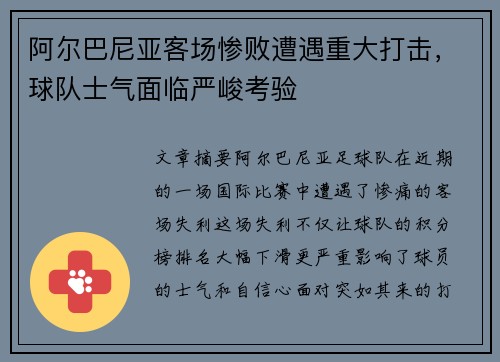 阿尔巴尼亚客场惨败遭遇重大打击，球队士气面临严峻考验

文章摘要阿尔巴尼亚足球队在近期的一场国际比赛中遭遇了惨痛的客场失利这场失利不仅让球队的积分榜排名大幅下滑更严重影响了球员的士气和自信心面对突如其来的打